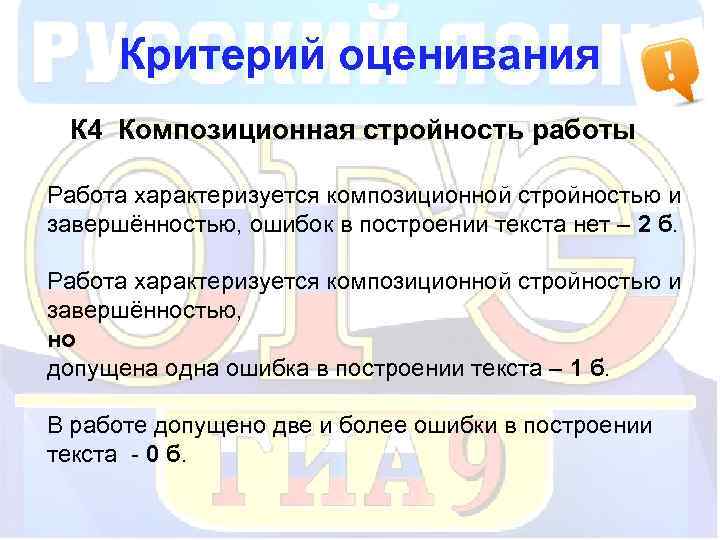 РУССКИЙ ЯЗЫК

Критерий оценивания

!

К4 Композиционная стройность работы

Работа характеризуется композиционной стройностью и завершённостью, ошибок в построении текста нет – 2 б.

Работа характеризуется композиционной стройностью и завершённостью,
но
допущена одна ошибка в построении текста – 1 б.

В работе допущено две и более ошибки в построении текста - 0 б.

ОГЭ

ГИА 9